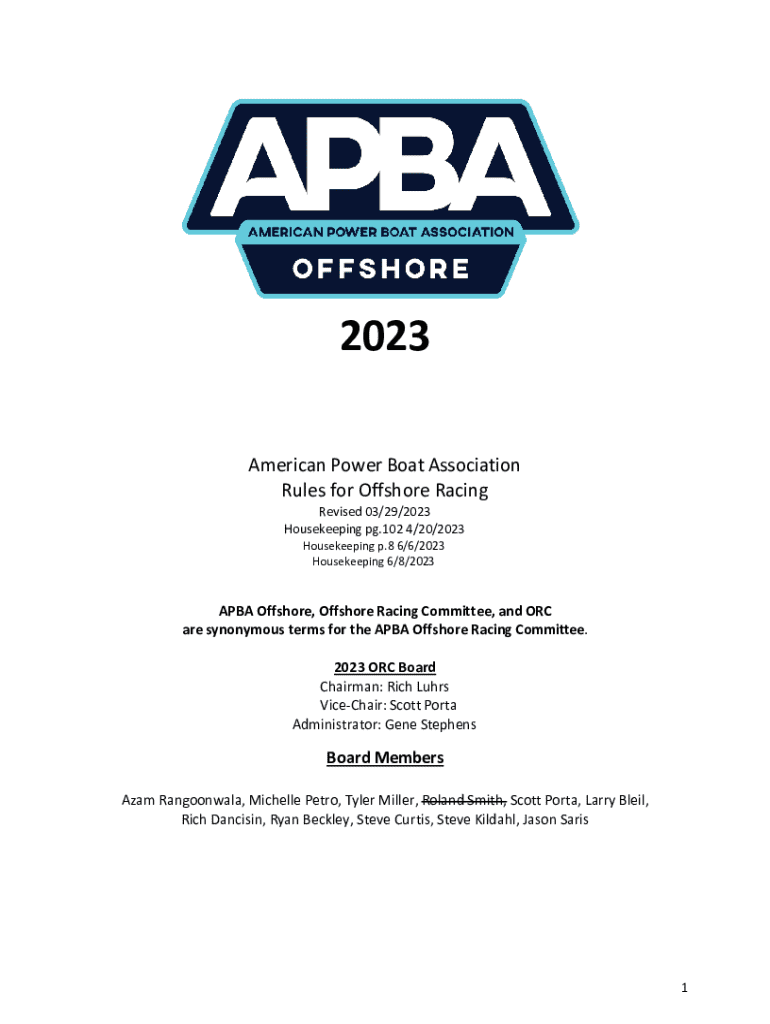 APBA

AMERICAN POWER BOAT ASSOCIATION

OFFSHORE

2023

American Power Boat Association
Rules for Offshore Racing

Revised 03/29/2023
Housekeeping pg.102 4/20/2023
Housekeeping p.8 6/6/2023
Housekeeping 6/8/2023

APBA Offshore, Offshore Racing Committee, and ORC are synonymous terms for the APBA Offshore Racing Committee.

2023 ORC Board
Chairman: Rich Luhrs
Vice-Chair: Scott Porta
Administrator: Gene Stephens

Board Members

Azam Rangoonwala, Michelle Petro, Tyler Miller, ~~Roland Smith,~~ Scott Porta, Larry Bleil, Rich Dancisin, Ryan Beckley, Steve Curtis, Steve Kildahl, Jason Saris

1